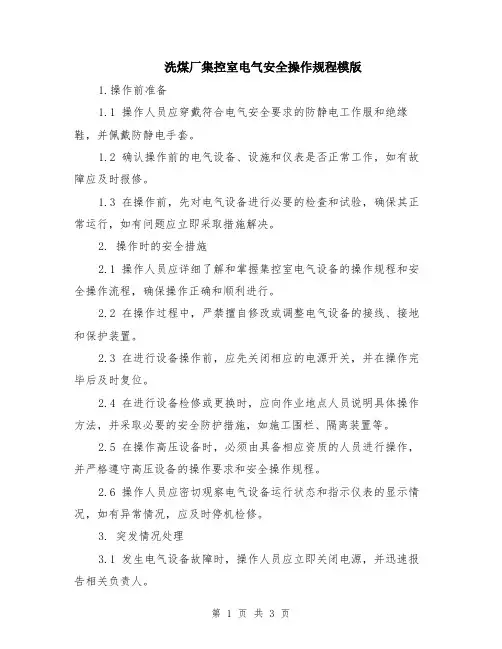 洗煤厂集控室电气安全操作规程模版

1.操作前准备

1.1 操作人员应穿戴符合电气安全要求的防静电工作服和绝缘鞋，并佩戴防静电手套。

1.2 确认操作前的电气设备、设施和仪表是否正常工作，如有故障应及时报修。

1.3 在操作前，先对电气设备进行必要的检查和试验，确保其正常运行，如有问题应立即采取措施解决。

2. 操作时的安全措施

2.1 操作人员应详细了解和掌握集控室电气设备的操作规程和安全操作流程，确保操作正确和顺利进行。

2.2 在操作过程中，严禁擅自修改或调整电气设备的接线、接地和保护装置。

2.3 在进行设备操作前，应先关闭相应的电源开关，并在操作完毕后及时复位。

2.4 在进行设备检修或更换时，应向作业地点人员说明具体操作方法，并采取必要的安全防护措施，如施工围栏、隔离装置等。

2.5 在操作高压设备时，必须由具备相应资质的人员进行操作，并严格遵守高压设备的操作要求和安全操作规程。

2.6 操作人员应密切观察电气设备运行状态和指示仪表的显示情况，如有异常情况，应及时停机检修。

3. 突发情况处理

3.1 发生电气设备故障时，操作人员应立即关闭电源，并迅速报告相关负责人。

第 1 页 共 3 页